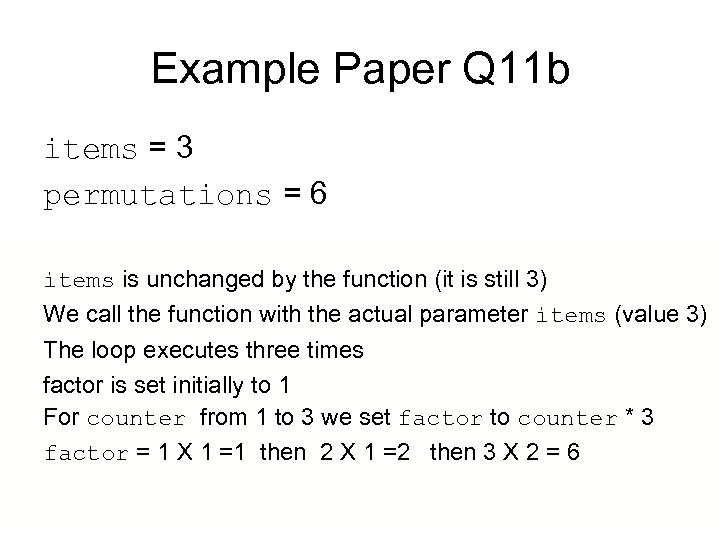 Example Paper Q11b

items = 3
permutations = 6

items is unchanged by the function (it is still 3)
We call the function with the actual parameter items (value 3)
The loop executes three times
factor is set initially to 1
For counter from 1 to 3 we set factor to counter * 3
factor = 1 X 1 =1 then 2 X 1 =2 then 3 X 2 = 6